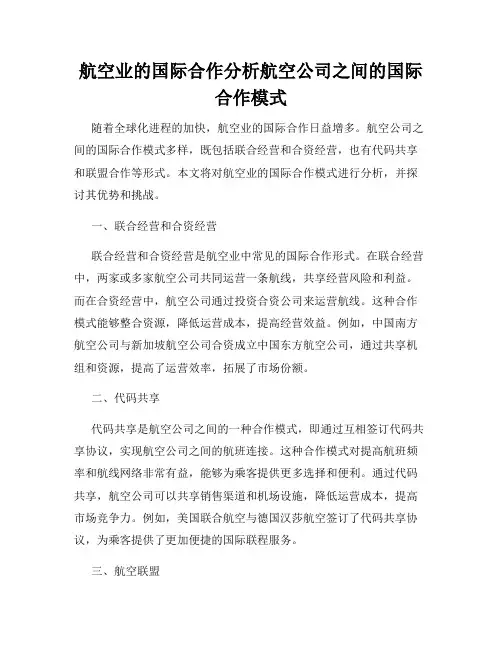 航空业的国际合作分析航空公司之间的国际合作模式

随着全球化进程的加快，航空业的国际合作日益增多。航空公司之间的国际合作模式多样，既包括联合经营和合资经营，也有代码共享和联盟合作等形式。本文将对航空业的国际合作模式进行分析，并探讨其优势和挑战。

一、联合经营和合资经营

联合经营和合资经营是航空业中常见的国际合作形式。在联合经营中，两家或多家航空公司共同运营一条航线，共享经营风险和利益。而在合资经营中，航空公司通过投资合资公司来运营航线。这种合作模式能够整合资源，降低运营成本，提高经营效益。例如，中国南方航空公司与新加坡航空公司合资成立中国东方航空公司，通过共享机组和资源，提高了运营效率，拓展了市场份额。

二、代码共享

代码共享是航空公司之间的一种合作模式，即通过互相签订代码共享协议，实现航空公司之间的航班连接。这种合作模式对提高航班频率和航线网络非常有益，能够为乘客提供更多选择和便利。通过代码共享，航空公司可以共享销售渠道和机场设施，降低运营成本，提高市场竞争力。例如，美国联合航空与德国汉莎航空签订了代码共享协议，为乘客提供了更加便捷的国际联程服务。

三、航空联盟